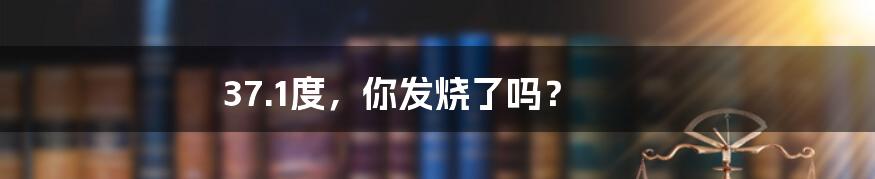 37.1度，你发烧了吗？